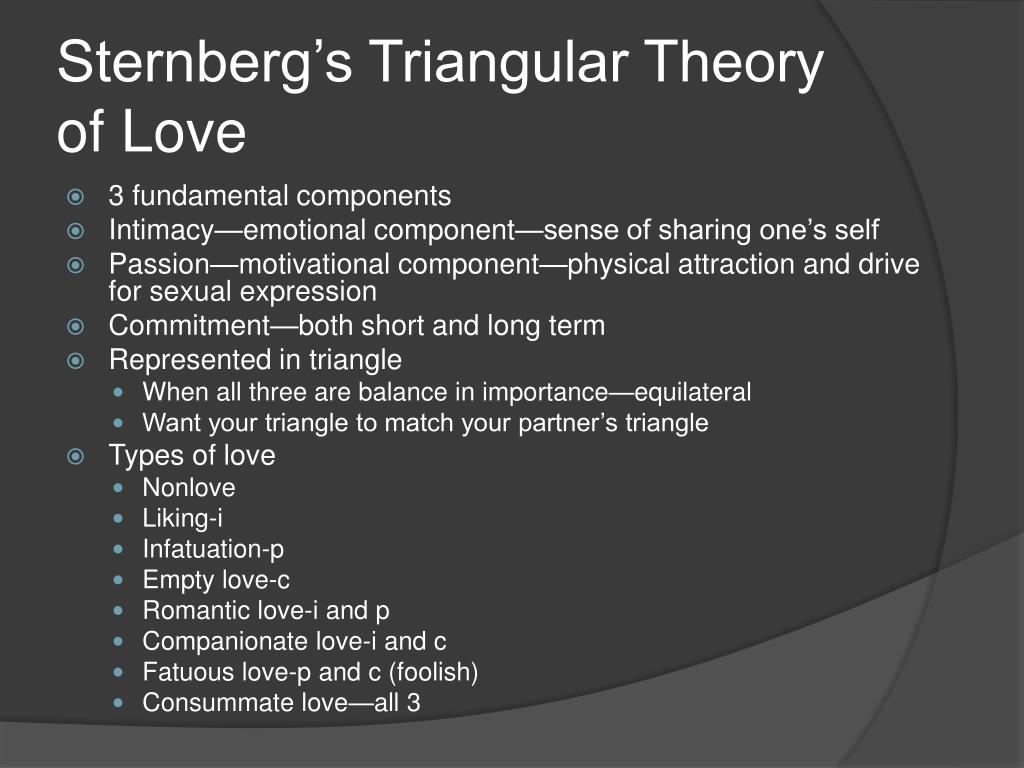 Sternberg’s Triangular Theory of Love

3 fundamental components
Intimacy—emotional component—sense of sharing one’s self
Passion—motivational component—physical attraction and drive for sexual expression
Commitment—both short and long term
Represented in triangle
When all three are balance in importance—equilateral
Want your triangle to match your partner’s triangle
Types of love
Nonlove
Liking-i
Infatuation-p
Empty love-c
Romantic love-i and p
Companionate love-i and c
Fatuous love-p and c (foolish)
Consummate love—all 3